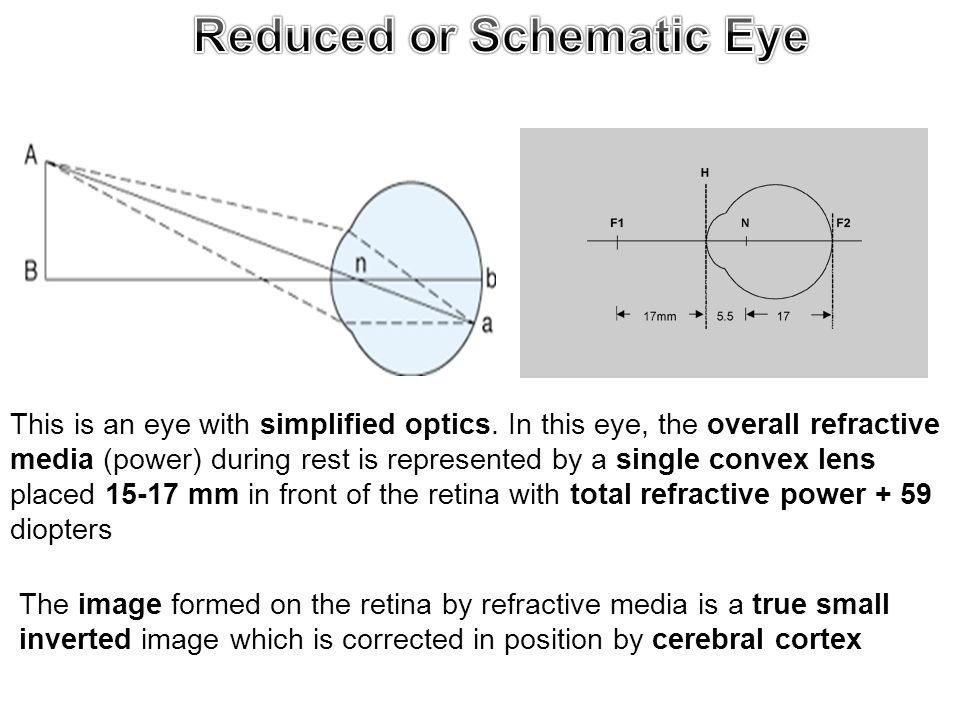 Reduced or Schematic Eye

A

B

n

b

a

H

F1

N

F2

17mm

5.5

17

This is an eye with simplified optics. In this eye, the overall refractive media (power) during rest is represented by a single convex lens placed 15-17 mm in front of the retina with total refractive power + 59 diopters

The image formed on the retina by refractive media is a true small inverted image which is corrected in position by cerebral cortex